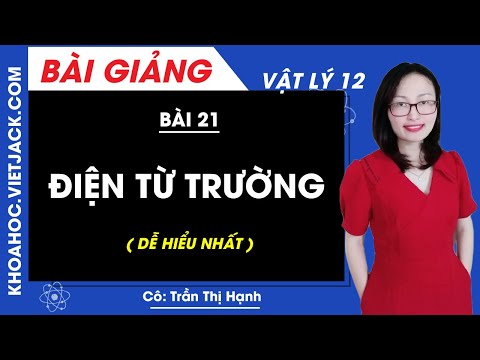 KHOAHOC.VIETJACK.COM

BÀI GIẢNG

VẬT LÝ 12

BÀI 21

ĐIỆN TỪ TRƯỜNG

( DỄ HIỂU NHẤT )

Cô: Trần Thị Hạnh